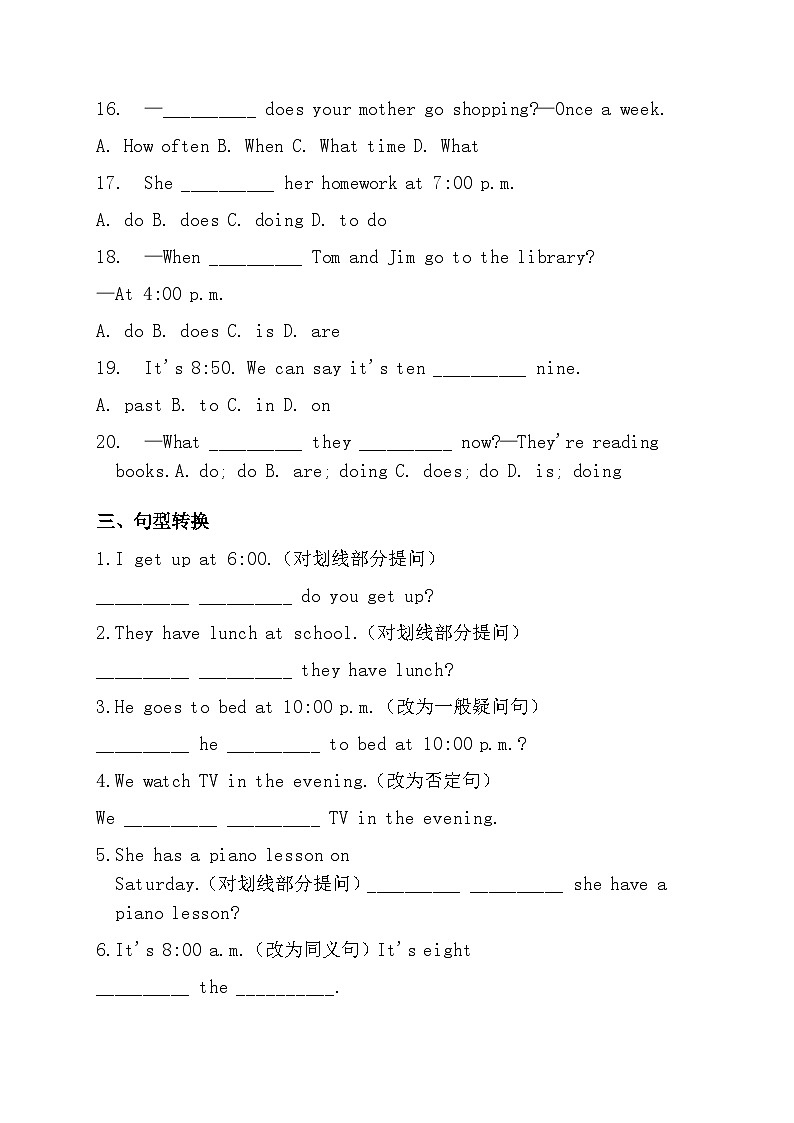 16. —____ does your mother go shopping?—Once a week.

A. How often B. When C. What time D. What

17. She ____ her homework at 7:00 p.m.

A. do B. does C. doing D. to do

18. —When ____ Tom and Jim go to the library?

—At 4:00 p.m.

A. do B. does C. is D. are

19. It's 8:50. We can say it's ten ____ nine.

A. past B. to C. in D. on

20. —What ____ they ____ now?—They're reading books.A. do; do B. are; doing C. does; do D. is; doing

三、句型转换

1.I get up at 6:00.(对划线部分提问)

____ ____ do you get up?

2.They have lunch at school.(对划线部分提问)

____ ____ they have lunch?

3.He goes to bed at 10:00 p.m.(改为一般疑问句)

____ he ____ to bed at 10:00 p.m.?

4.We watch TV in the evening.(改为否定句)

We ____ ____ TV in the evening.

5.She has a piano lesson on Saturday.(对划线部分提问)____ ____ she have a piano lesson?

6.It's 8:00 a.m.(改为同义句)It's eight

____ the ____.